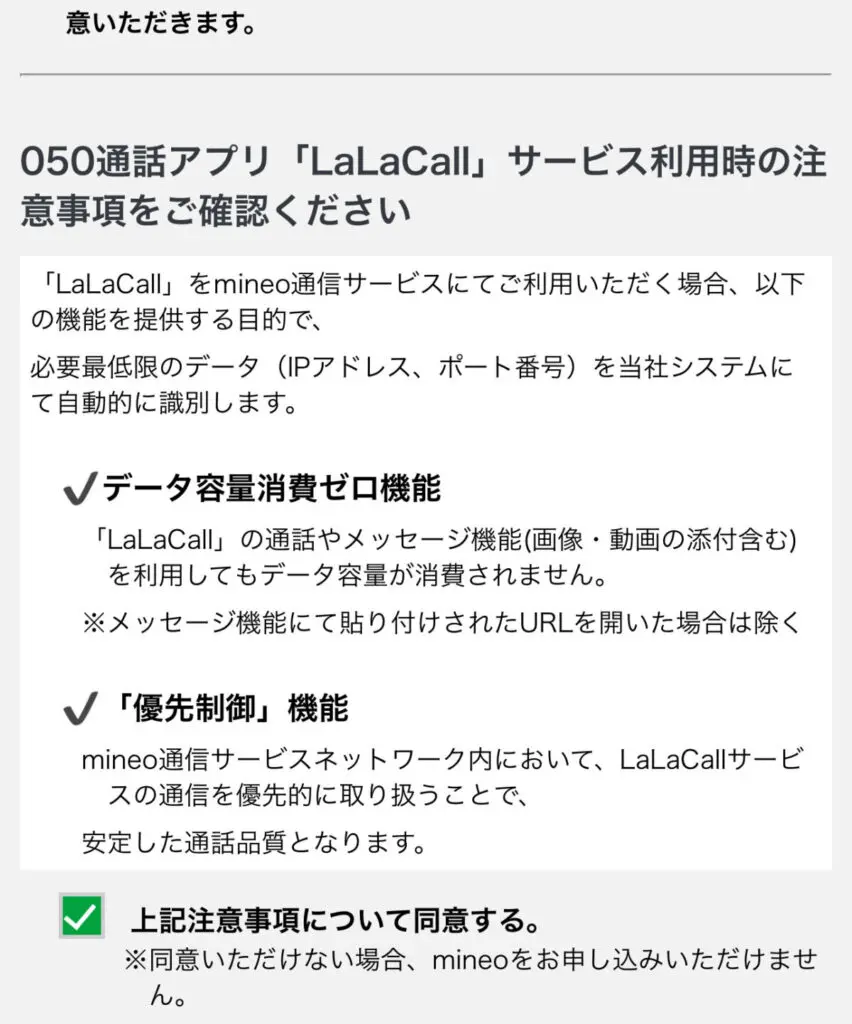 意いただきます。

050通話アプリ「LaLaCall」サービス利用時の注意事項をご確認ください

「LaLaCall」をmineo通信サービスにてご利用いただく場合、以下の機能を提供する目的で、

必要最低限のデータ（IPアドレス、ポート番号）を当社システムにて自動的に識別します。

✔データ容量消費ゼロ機能

「LaLaCall」の通話やメッセージ機能(画像・動画の添付含む)を利用してもデータ容量が消費されません。

※メッセージ機能にて貼り付けされたURLを開いた場合は除く

✔「優先制御」機能

mineo通信サービスネットワーク内において、LaLaCallサービスの通信を優先的に取り扱うことで、

安定した通話品質となります。

上記注意事項について同意する。

※同意いただけない場合、mineoをお申し込みいただけません。